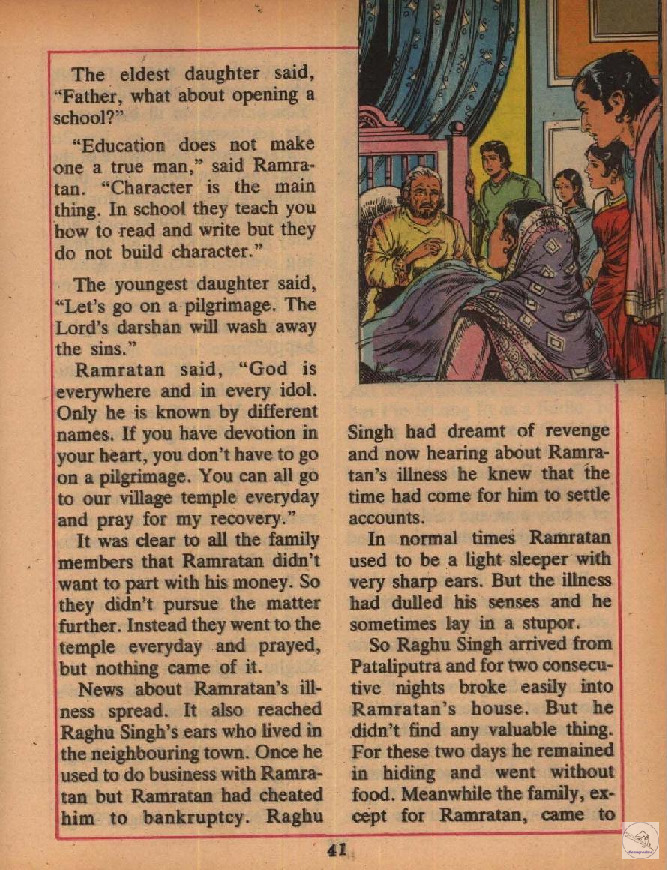 The eldest daughter said, "Father, what about opening a school?"

"Education does not make one a true man," said Ramratan. "Character is the main thing. In school they teach you how to read and write but they do not build character."

The youngest daughter said, "Let's go on a pilgrimage. The Lord's darshan will wash away the sins."

Ramratan said, "God is everywhere and in every idol. Only he is known by different names. If you have devotion in your heart, you don't have to go on a pilgrimage. You can all go to our village temple everyday and pray for my recovery."

It was clear to all the family members that Ramratan didn't want to part with his money. So they didn't pursue the matter further. Instead they went to the temple everyday and prayed, but nothing came of it.

News about Ramratan's illness spread. It also reached Raghu Singh's ears who lived in the neighbouring town. Once he used to do business with Ramratan but Ramratan had cheated him to bankruptcy. Raghu Singh had dreamt of revenge and now hearing about Ramratan's illness he knew that the time had come for him to settle accounts.

In normal times Ramratan used to be a light sleeper with very sharp ears. But the illness had dulled his senses and he sometimes lay in a stupor.

So Raghu Singh arrived from Pataliputra and for two consecutive nights broke easily into Ramratan's house. But he didn't find any valuable thing. For these two days he remained in hiding and went without food. Meanwhile the family, except for Ramratan, came to

41